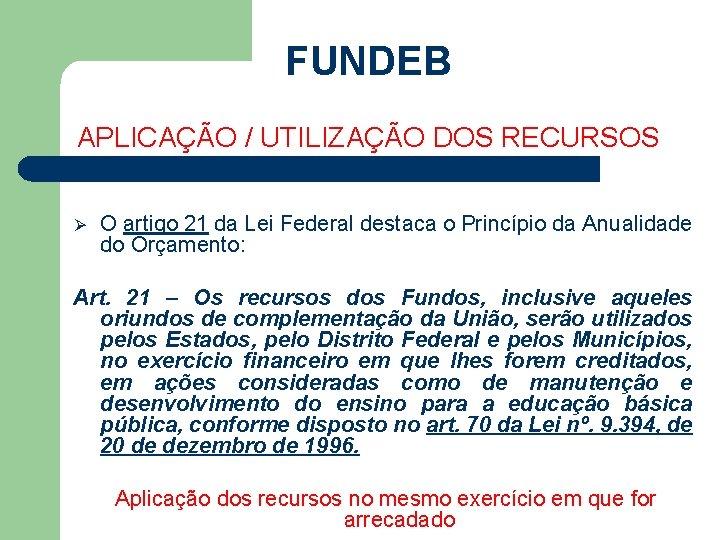 FUNDEB

APLICAÇÃO / UTILIZAÇÃO DOS RECURSOS

➢ O artigo 21 da Lei Federal destaca o Princípio da Anualidade do Orçamento:

Art. 21 – Os recursos dos Fundos, inclusive aqueles oriundos de complementação da União, serão utilizados pelos Estados, pelo Distrito Federal e pelos Municípios, no exercício financeiro em que lhes forem creditados, em ações consideradas como de manutenção e desenvolvimento do ensino para a educação básica pública, conforme disposto no art. 70 da Lei nº. 9.394, de 20 de dezembro de 1996.

Aplicação dos recursos no mesmo exercício em que for arrecadado